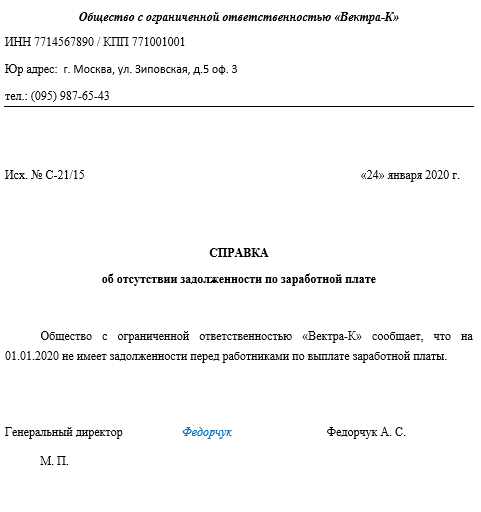 Общество с ограниченной ответственностью «Вектра-К»

ИНН 7714567890 / КПП 771001001

Юр адрес: г. Москва, ул. Зиповская, д.5 оф. 3

тел.: (095) 987-65-43

Исх. № С-21/15

«24» января 2020 г.

СПРАВКА

об отсутствии задолженности по заработной плате

Общество с ограниченной ответственностью «Вектра-К» сообщает, что на 01.01.2020 не имеет задолженности перед работниками по выплате заработной платы.

Генеральный директор

Федорчук

Федорчук А. С.

М. П.